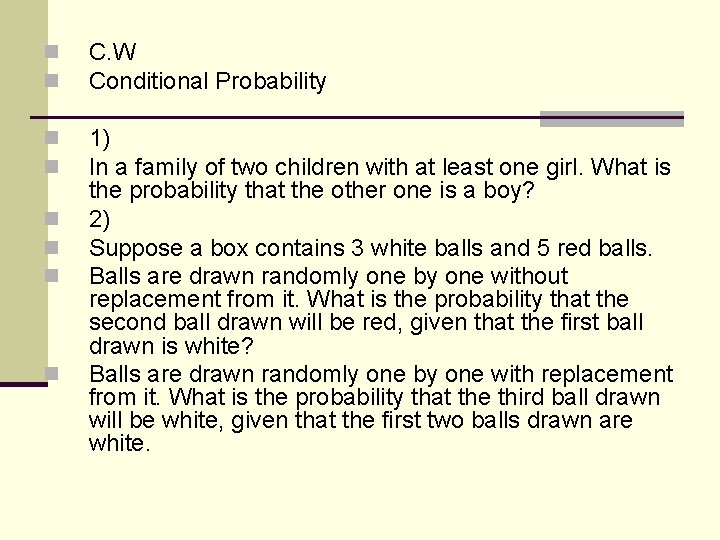 C.W
Conditional Probability

1)
In a family of two children with at least one girl. What is the probability that the other one is a boy?
2)
Suppose a box contains 3 white balls and 5 red balls.
Balls are drawn randomly one by one without replacement from it. What is the probability that the second ball drawn will be red, given that the first ball drawn is white?
Balls are drawn randomly one by one with replacement from it. What is the probability that the third ball drawn will be white, given that the first two balls drawn are white.